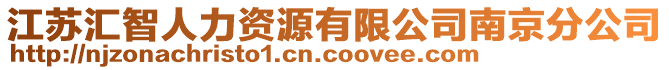 江苏汇智人力资源有限公司南京分公司
http://njzonachristo1.cn.coovee.com